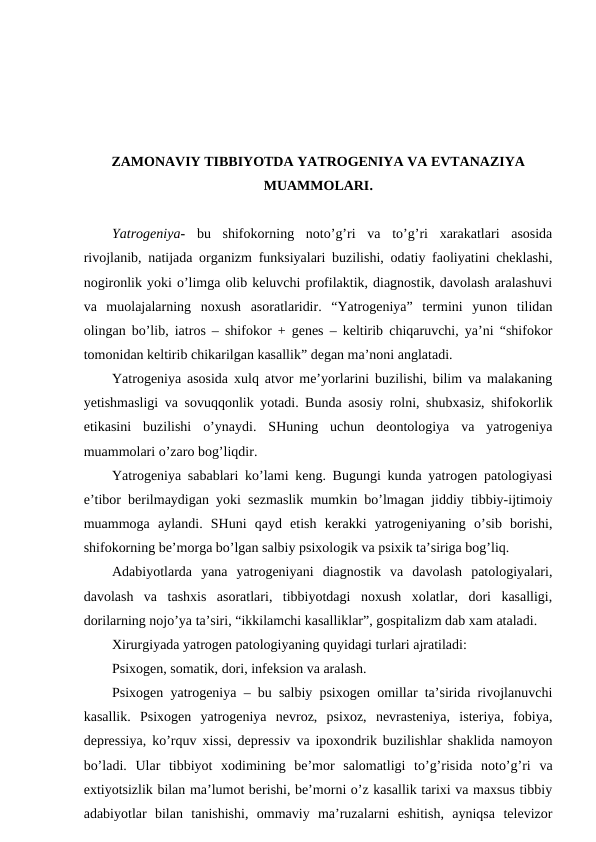 ZAMONAVIY TIBBIYOTDA YATROGENIYA VA EVTANAZIYA MUAMMOLARI.

Yatrogeniya- bu shifokorning noto’g’ri va to’g’ri xarakatlari asosida rivojlanib, natijada organizm funksiyalari buzilishi, odatiy faoliyatini cheklashi, nogironlik yoki o’limga olib keluvchi profilaktik, diagnostik, davolash aralashuvi va muolajalarning noxush asoratlaridir. “Yatrogeniya” termini yunon tilidan olingan bo’lib, iatros – shifokor + genes – keltirib chiqaruvchi, ya’ni “shifokor tomonidan keltirib chikarilgan kasallik” degan ma’noni anglatadi.

Yatrogeniya asosida xulq atvor me’yorlarini buzilishi, bilim va malakaning yetishmasligi va sovuqqonlik yotadi. Bunda asosiy rolni, shubxasiz, shifokorlik etikasini buzilishi o’ynaydi. SHuning uchun deontologiya va yatrogeniya muammolari o’zaro bog’liqdir.

Yatrogeniya sabablari ko’lami keng. Bugungi kunda yatrogen patologiyasi e’tibor berilmaydigan yoki sezmaslik mumkin bo’lmagan jiddiy tibbiy-ijtimoiy muammoga aylandi. SHuni qayd etish kerakki yatrogeniyaning o’sib borishi, shifokorning be’morga bo’lgan salbiy psixologik va psixik ta’siriga bog’liq.

Adabiyotlarda yana yatrogeniyani diagnostik va davolash patologiyalari, davolash va tashxis asoratlari, tibbiyotdagi noxush xolatlar, dori kasalligi, dorilarning nojo’ya ta’siri, “ikkilamchi kasalliklar”, gospitalizm dab xam ataladi.

Xirurgiyada yatrogen patologiyaning quyidagi turlari ajratiladi:

Psixogen, somatik, dori, infeksion va aralash.

Psixogen yatrogeniya – bu salbiy psixogen omillar ta’sirida rivojlanuvchi kasallik. Psixogen yatrogeniya nevroz, psixoz, nevrasteniya, isteriya, fobiya, depressiya, ko’rquv xissi, depressiv va ipoxondrik buzilishlar shaklida namoyon bo’ladi. Ular tibbiyot xodimining be’mor salomatligi to’g’risida noto’g’ri va extiyotsizlik bilan ma’lumot berishi, be’morni o’z kasallik tarixi va maxsus tibbiy adabiyotlar bilan tanishishi, ommaviy ma’ruzalarni eshitish, ayniqsa televizor